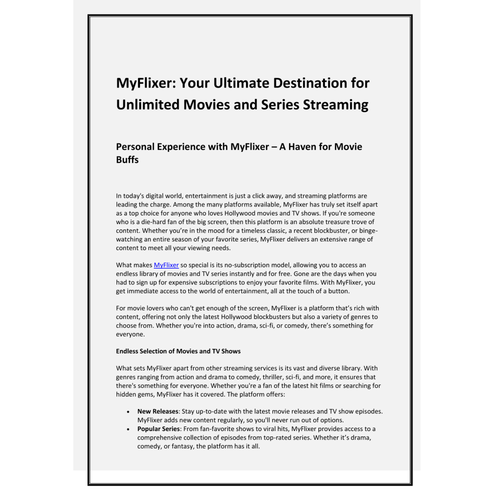 MyFlixer: Your Ultimate Destination for Unlimited Movies and Series Streaming

Personal Experience with MyFlixer – A Haven for Movie Buffs

In today's digital world, entertainment is just a click away, and streaming platforms are leading the charge. Among the many platforms available, MyFlixer has truly set itself apart as a top choice for anyone who loves Hollywood movies and TV shows. If you're someone who is a die-hard fan of the big screen, then this platform is an absolute treasure trove of content. Whether you're in the mood for a timeless classic, a recent blockbuster, or binge-watching an entire season of your favorite series, MyFlixer delivers an extensive range of content to meet all your viewing needs.

What makes MyFlixer so special is its no-subscription model, allowing you to access an endless library of movies and TV series instantly and for free. Gone are the days when you had to sign up for expensive subscriptions to enjoy your favorite films. With MyFlixer, you get immediate access to the world of entertainment, all at the touch of a button.

For movie lovers who can't get enough of the screen, MyFlixer is a platform that's rich with content, offering not only the latest Hollywood blockbusters but also a variety of genres to choose from. Whether you're into action, drama, sci-fi, or comedy, there's something for everyone.

Endless Selection of Movies and TV Shows

What sets MyFlixer apart from other streaming services is its vast and diverse library. With genres ranging from action and drama to comedy, thriller, sci-fi, and more, it ensures that there's something for everyone. Whether you're a fan of the latest hit films or searching for hidden gems, MyFlixer has it covered. The platform offers:

• New Releases: Stay up-to-date with the latest movie releases and TV show episodes. MyFlixer adds new content regularly, so you'll never run out of options.
• Popular Series: From fan-favorite shows to viral hits, MyFlixer provides access to a comprehensive collection of episodes from top-rated series. Whether it's drama, comedy, or fantasy, the platform has it all.